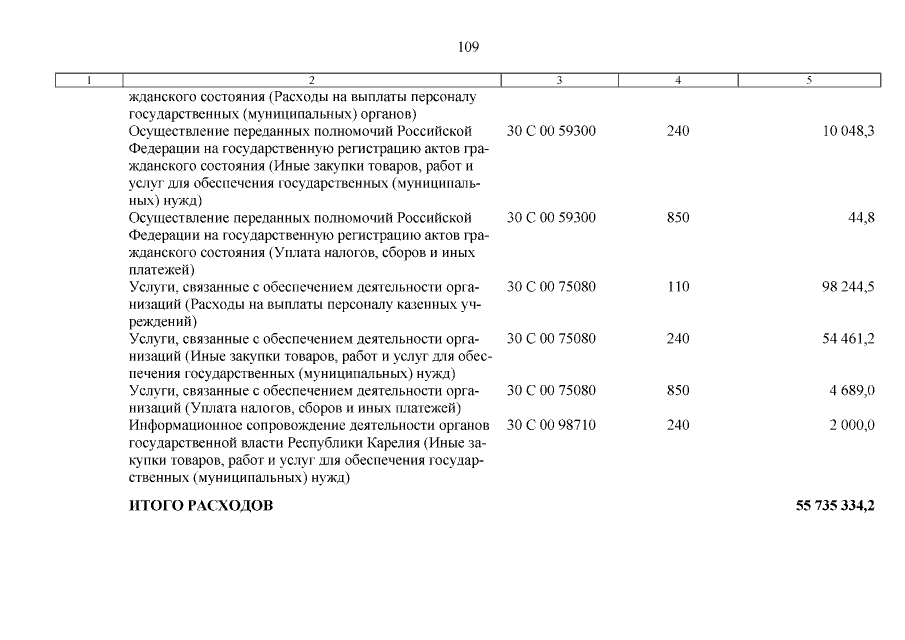 109

| 1 | 2 | 3 | 4 | 5 |
|---|---|---|---|---|
|  | жданского состояния (Расходы на выплаты персоналу государственных (муниципальных) органов) |  |  |  |
|  | Осуществление переданных полномочий Российской Федерации на государственную регистрацию актов гражданского состояния (Иные закупки товаров, работ и услуг для обеспечения государственных (муниципальных) нужд) | 30 С 00 59300 | 240 | 10 048,3 |
|  | Осуществление переданных полномочий Российской Федерации на государственную регистрацию актов гражданского состояния (Уплата налогов, сборов и иных платежей) | 30 С 00 59300 | 850 | 44,8 |
|  | Услуги, связанные с обеспечением деятельности организаций (Расходы на выплаты персоналу казенных учреждений) | 30 С 00 75080 | 110 | 98 244,5 |
|  | Услуги, связанные с обеспечением деятельности организаций (Иные закупки товаров, работ и услуг для обеспечения государственных (муниципальных) нужд) | 30 С 00 75080 | 240 | 54 461,2 |
|  | Услуги, связанные с обеспечением деятельности организаций (Уплата налогов, сборов и иных платежей) | 30 С 00 75080 | 850 | 4 689,0 |
|  | Информационное сопровождение деятельности органов государственной власти Республики Карелия (Иные закупки товаров, работ и услуг для обеспечения государственных (муниципальных) нужд) | 30 С 00 98710 | 240 | 2 000,0 |
|  | ИТОГО РАСХОДОВ |  |  | 55 735 334,2 |